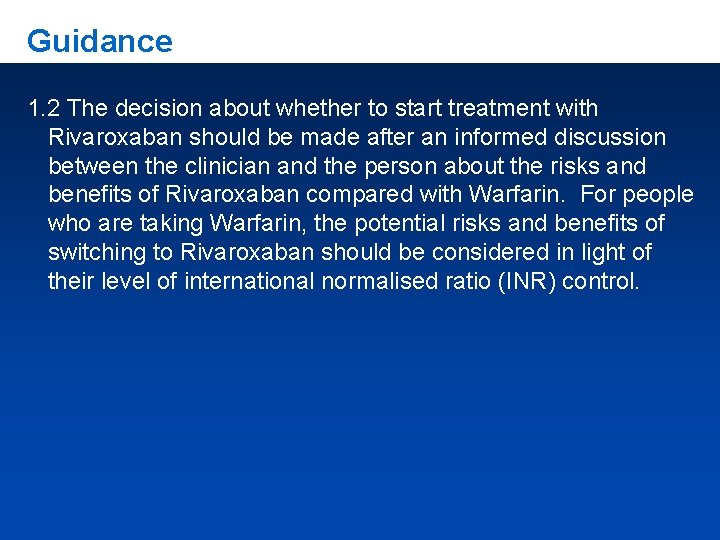 Guidance

1.2 The decision about whether to start treatment with Rivaroxaban should be made after an informed discussion between the clinician and the person about the risks and benefits of Rivaroxaban compared with Warfarin. For people who are taking Warfarin, the potential risks and benefits of switching to Rivaroxaban should be considered in light of their level of international normalised ratio (INR) control.